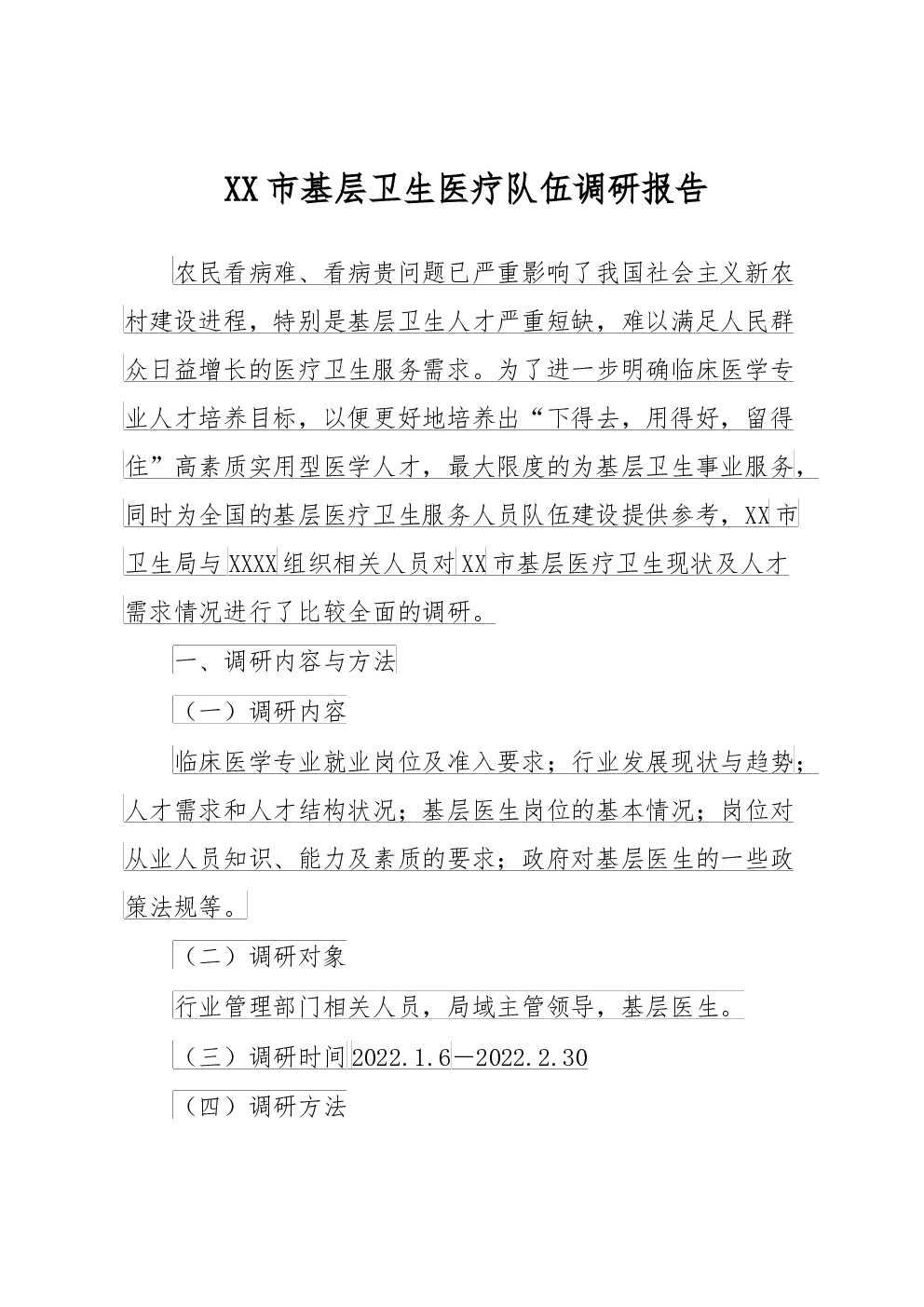 XX市基层卫生医疗队伍调研报告

农民看病难、看病贵问题已严重影响了我国社会主义新农村建设进程，特别是基层卫生人才严重短缺，难以满足人民群众日益增长的医疗卫生服务需求。为了进一步明确临床医学专业人才培养目标，以便更好地培养出“下得去，用得好，留得住”高素质实用型医学人才，最大限度的为基层卫生事业服务，同时为全国的基层医疗卫生服务人员队伍建设提供参考，XX市卫生局与XXXX组织相关人员对XX市基层医疗卫生现状及人才需求情况进行了比较全面的调研。

一、调研内容与方法

（一）调研内容

临床医学专业就业岗位及准入要求；行业发展现状与趋势；人才需求和人才结构状况；基层医生岗位的基本情况；岗位对从业人员知识、能力及素质的要求；政府对基层医生的一些政策法规等。

（二）调研对象

行业管理部门相关人员，局域主管领导，基层医生。

（三）调研时间2022.1.6—2022.2.30

（四）调研方法